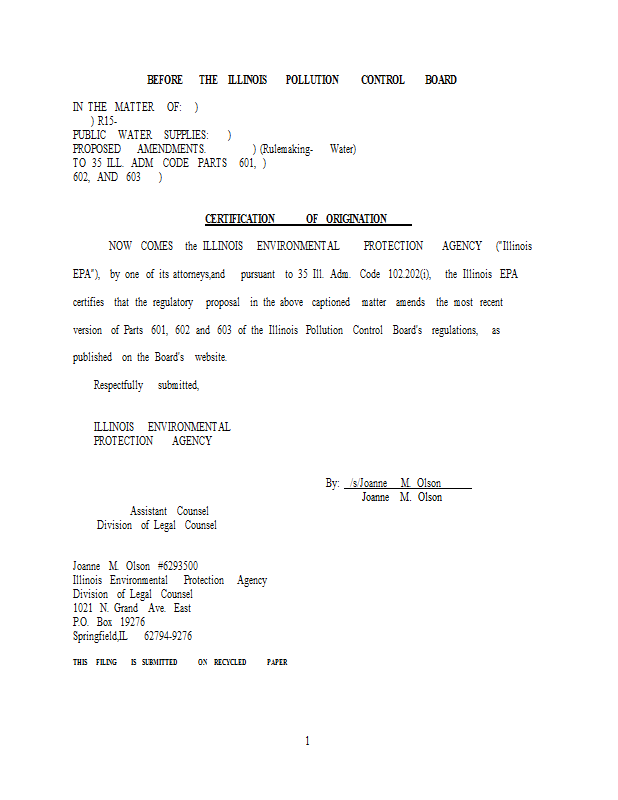 BEFORE THE ILLINOIS POLLUTION CONTROL BOARD

IN THE MATTER OF: )
) R15-
PUBLIC WATER SUPPLIES: )
PROPOSED AMENDMENTS. ) (Rulemaking- Water)
TO 35 ILL. ADM CODE PARTS 601, )
602, AND 603 )

CERTIFICATION OF ORIGINATION

NOW COMES the ILLINOIS ENVIRONMENTAL PROTECTION AGENCY ("Illinois EPA"), by one of its attorneys,and pursuant to 35 Ill. Adm. Code 102.202(i), the Illinois EPA certifies that the regulatory proposal in the above captioned matter amends the most recent version of Parts 601, 602 and 603 of the Illinois Pollution Control Board's regulations, as published on the Board's website.

Respectfully submitted,

ILLINOIS ENVIRONMENTAL
PROTECTION AGENCY

By: /s/Joanne M. Olson
Joanne M. Olson

Assistant Counsel
Division of Legal Counsel

Joanne M. Olson #6293500
Illinois Environmental Protection Agency
Division of Legal Counsel
1021 N. Grand Ave. East
P.O. Box 19276
Springfield,IL 62794-9276

THIS FILING IS SUBMITTED ON RECYCLED PAPER

1